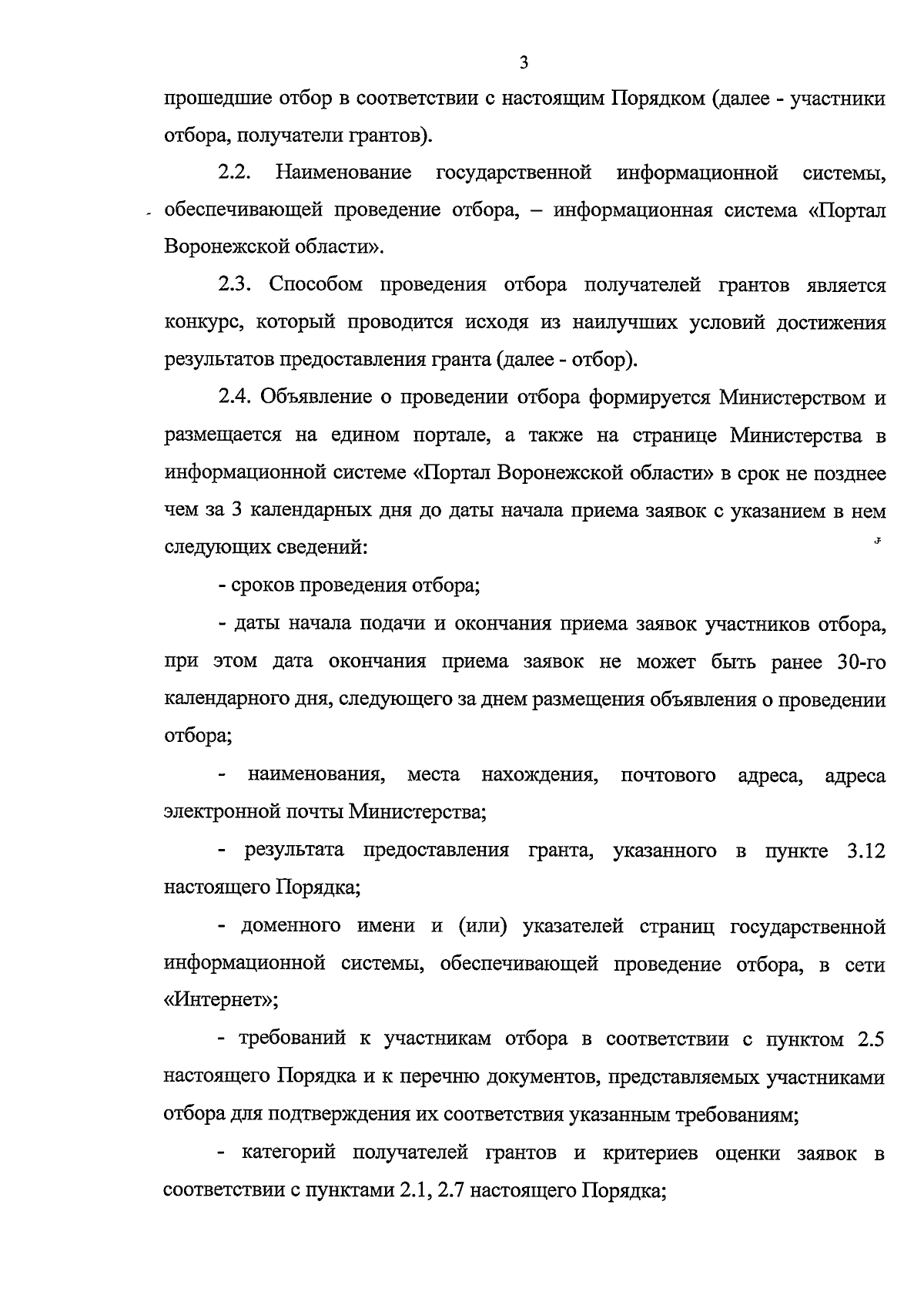 3

прошедшие отбор в соответствии с настоящим Порядком (далее - участники отбора, получатели грантов).

2.2. Наименование государственной информационной системы, обеспечивающей проведение отбора, – информационная система «Портал Воронежской области».

2.3. Способом проведения отбора получателей грантов является конкурс, который проводится исходя из наилучших условий достижения результатов предоставления гранта (далее - отбор).

2.4. Объявление о проведении отбора формируется Министерством и размещается на едином портале, а также на странице Министерства в информационной системе «Портал Воронежской области» в срок не позднее чем за 3 календарных дня до даты начала приема заявок с указанием в нем следующих сведений:

- сроков проведения отбора;

- даты начала подачи и окончания приема заявок участников отбора, при этом дата окончания приема заявок не может быть ранее 30-го календарного дня, следующего за днем размещения объявления о проведении отбора;

- наименования, места нахождения, почтового адреса, адреса электронной почты Министерства;

- результата предоставления гранта, указанного в пункте 3.12 настоящего Порядка;

- доменного имени и (или) указателей страниц государственной информационной системы, обеспечивающей проведение отбора, в сети «Интернет»;

- требований к участникам отбора в соответствии с пунктом 2.5 настоящего Порядка и к перечню документов, представляемых участниками отбора для подтверждения их соответствия указанным требованиям;

- категорий получателей грантов и критериев оценки заявок в соответствии с пунктами 2.1, 2.7 настоящего Порядка;